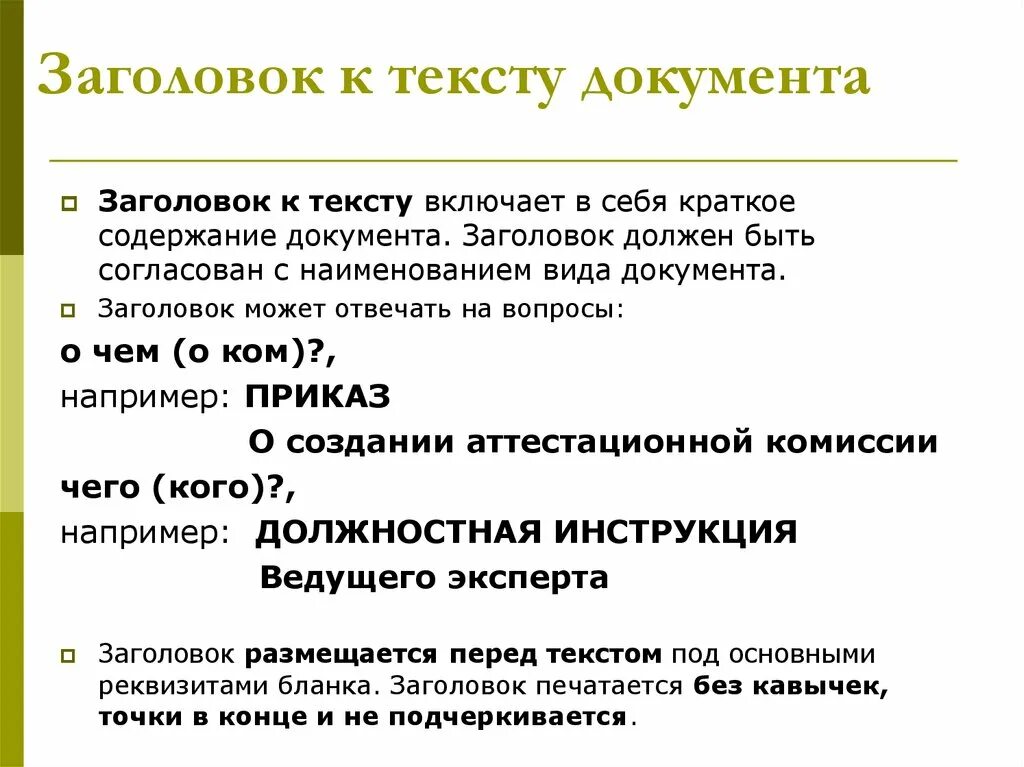 Заголовок к тексту документа

Заголовок к тексту включает в себя краткое содержание документа. Заголовок должен быть согласован с наименованием вида документа.

Заголовок может отвечать на вопросы:

о чем (о ком)?,

например: ПРИКАЗ

О создании аттестационной комиссии

чего (кого)?,

например: ДОЛЖНОСТНАЯ ИНСТРУКЦИЯ

Ведущего эксперта

Заголовок размещается перед текстом под основными реквизитами бланка. Заголовок печатается без кавычек, точки в конце и не подчеркивается.